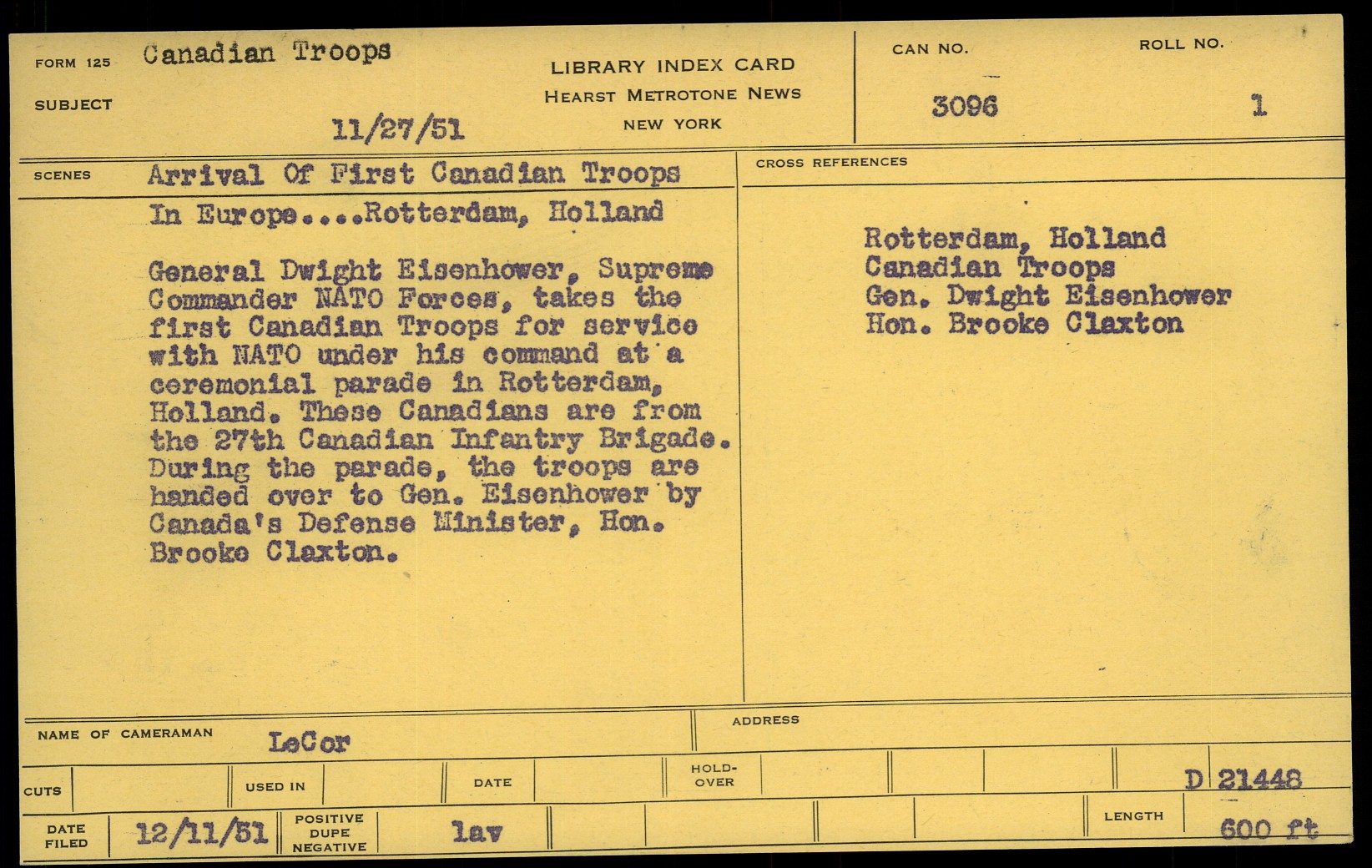 FORM 125 Canadian Troops
SUBJECT
11/27/51

LIBRARY INDEX CARD
HEARST METROTONE NEWS
NEW YORK

CAN NO.
3096

ROLL NO.
1

SCENES Arrival Of First Canadian Troops In Europe....Rotterdam, Holland

General Dwight Eisenhower, Supreme Commander NATO Forces, takes the first Canadian Troops for service with NATO under his command at a ceremonial parade in Rotterdam, Holland. These Canadians are from the 27th Canadian Infantry Brigade. During the parade, the troops are handed over to Gen. Eisenhower by Canada's Defense Minister, Hon. Brooke Claxton.

CROSS REFERENCES

Rotterdam, Holland
Canadian Troops
Gen. Dwight Eisenhower
Hon. Brooke Claxton

NAME OF CAMERAMAN LeCor
ADDRESS

CUTS
USED IN
DATE
HOLD-OVER
D 21448

DATE FILED 12/11/51
POSITIVE DUPE NEGATIVE lav
LENGTH 600 ft